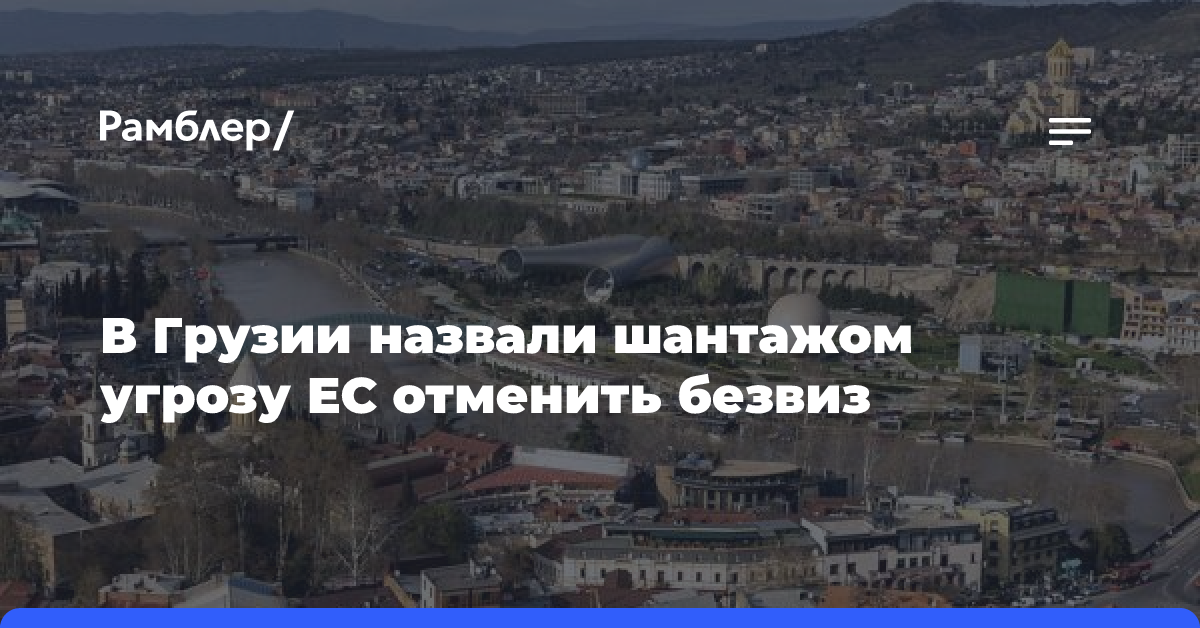 Рамблер/

В Грузии назвали шантажом угрозу ЕС отменить безвиз